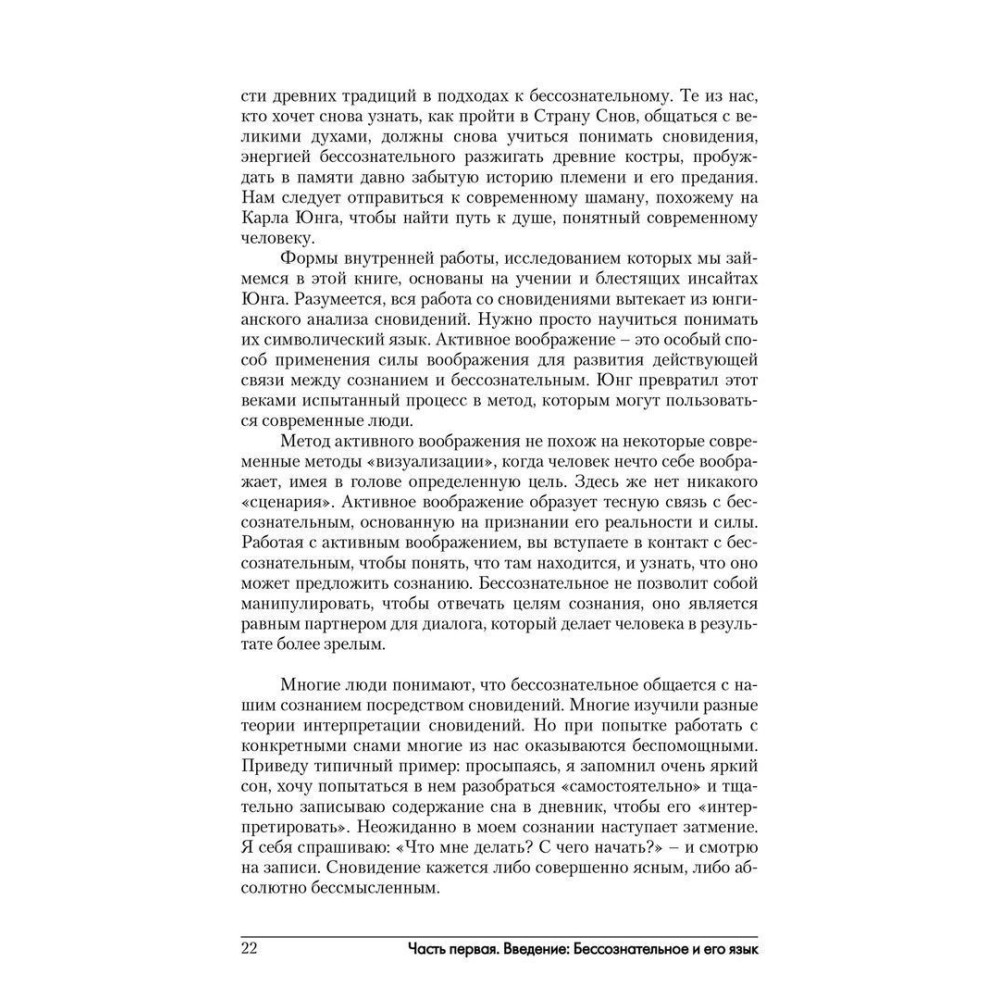 сти древних традиций в подходах к бессознательному. Те из нас, кто хочет снова узнать, как пройти в Страну Снов, общаться с великими духами, должны снова учиться понимать сновидения, энергией бессознательного разжигать древние костры, пробуждать в памяти давно забытую историю племени и его предания. Нам следует отправиться к современному шаману, похожему на Карла Юнга, чтобы найти путь к душе, понятный современному человеку.

Формы внутренней работы, исследованием которых мы займемся в этой книге, основаны на учении и блестящих инсайтах Юнга. Разумеется, вся работа со сновидениями вытекает из юнгианского анализа сновидений. Нужно просто научиться понимать их символический язык. Активное воображение – это особый способ применения силы воображения для развития действующей связи между сознанием и бессознательным. Юнг превратил этот веками испытанный процесс в метод, которым могут пользоваться современные люди.

Метод активного воображения не похож на некоторые современные методы «визуализации», когда человек нечто себе воображает, имея в голове определенную цель. Здесь же нет никакого «сценария». Активное воображение образует тесную связь с бессознательным, основанную на признании его реальности и силы. Работая с активным воображением, вы вступаете в контакт с бессознательным, чтобы понять, что там находится, и узнать, что оно может предложить сознанию. Бессознательное не позволит собой манипулировать, чтобы отвечать целям сознания, оно является равным партнером для диалога, который делает человека в результате более зрелым.

Многие люди понимают, что бессознательное общается с нашим сознанием посредством сновидений. Многие изучили разные теории интерпретации сновидений. Но при попытке работать с конкретными снами многие из нас оказываются беспомощными. Приведу типичный пример: просыпаясь, я запомнил очень яркий сон, хочу попытаться в нем разобраться «самостоятельно» и тщательно записываю содержание сна в дневник, чтобы его «интерпретировать». Неожиданно в моем сознании наступает затмение. Я себя спрашиваю: «Что мне делать? С чего начать?» – и смотрю на записи. Сновидение кажется либо совершенно ясным, либо абсолютно бессмысленным.

22 Часть первая. Введение: Бессознательное и его язык